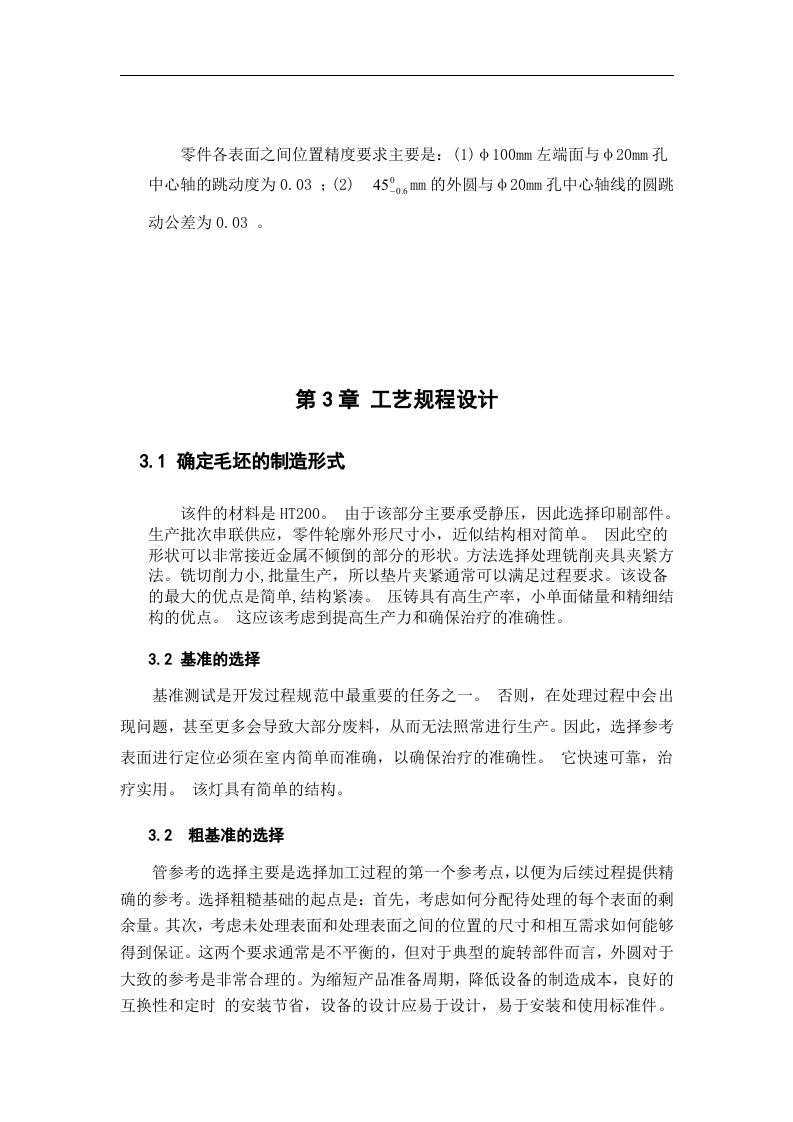 零件各表面之间位置精度要求主要是：(1)φ100mm 左端面与φ20mm 孔中心轴的跳动度为 0.03 ；(2)  $45^{0}_{-0.6}$mm 的外圆与φ20mm 孔中心轴线的圆跳动公差为 0.03 。

第 3 章 工艺规程设计

3.1 确定毛坯的制造形式

该件的材料是 HT200。 由于该部分主要承受静压，因此选择印刷部件。生产批次串联供应，零件轮廓外形尺寸小，近似结构相对简单。 因此空的形状可以非常接近金属不倾倒的部分的形状。方法选择处理铣削夹具夹紧方法。铣切削力小,批量生产，所以垫片夹紧通常可以满足过程要求。该设备的最大的优点是简单,结构紧凑。 压铸具有高生产率，小单面储量和精细结构的优点。 这应该考虑到提高生产力和确保治疗的准确性。

3.2 基准的选择

基准测试是开发过程规范中最重要的任务之一。 否则，在处理过程中会出现问题，甚至更多会导致大部分废料，从而无法照常进行生产。因此，选择参考表面进行定位必须在室内简单而准确，以确保治疗的准确性。 它快速可靠，治疗实用。 该灯具有简单的结构。

3.2 粗基准的选择

管参考的选择主要是选择加工过程的第一个参考点，以便为后续过程提供精确的参考。选择粗糙基础的起点是：首先，考虑如何分配待处理的每个表面的剩余量。其次，考虑未处理表面和处理表面之间的位置的尺寸和相互需求如何能够得到保证。这两个要求通常是不平衡的，但对于典型的旋转部件而言，外圆对于大致的参考是非常合理的。为缩短产品准备周期，降低设备的制造成本，良好的互换性和定时 的安装节省，设备的设计应易于设计，易于安装和使用标准件。